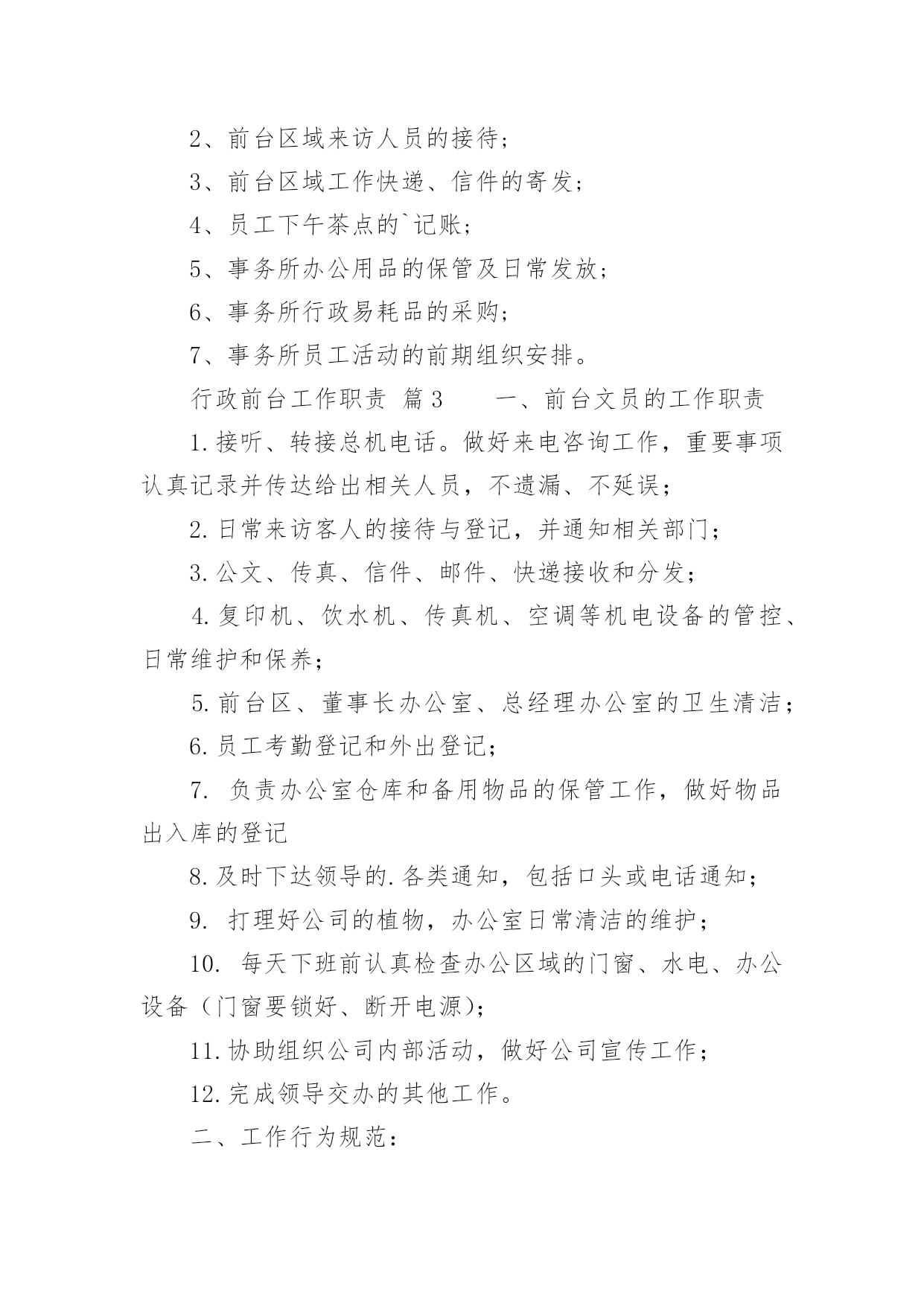 2、前台区域来访人员的接待；

3、前台区域工作快递、信件的寄发；

4、员工下午茶点的`记账；

5、事务所办公用品的保管及日常发放；

6、事务所行政易耗品的采购；

7、事务所员工活动的前期组织安排。

行政前台工作职责 篇3　　一、前台文员的工作职责

1.接听、转接总机电话。做好来电咨询工作，重要事项认真记录并传达给出相关人员，不遗漏、不延误；

2.日常来访客人的接待与登记，并通知相关部门；

3.公文、传真、信件、邮件、快递接收和分发；

4.复印机、饮水机、传真机、空调等机电设备的管控、日常维护和保养；

5.前台区、董事长办公室、总经理办公室的卫生清洁；

6.员工考勤登记和外出登记；

7. 负责办公室仓库和备用物品的保管工作，做好物品出入库的登记

8.及时下达领导的.各类通知，包括口头或电话通知；

9. 打理好公司的植物，办公室日常清洁的维护；

10. 每天下班前认真检查办公区域的门窗、水电、办公设备（门窗要锁好、断开电源）；

11.协助组织公司内部活动，做好公司宣传工作；

12.完成领导交办的其他工作。

二、工作行为规范：